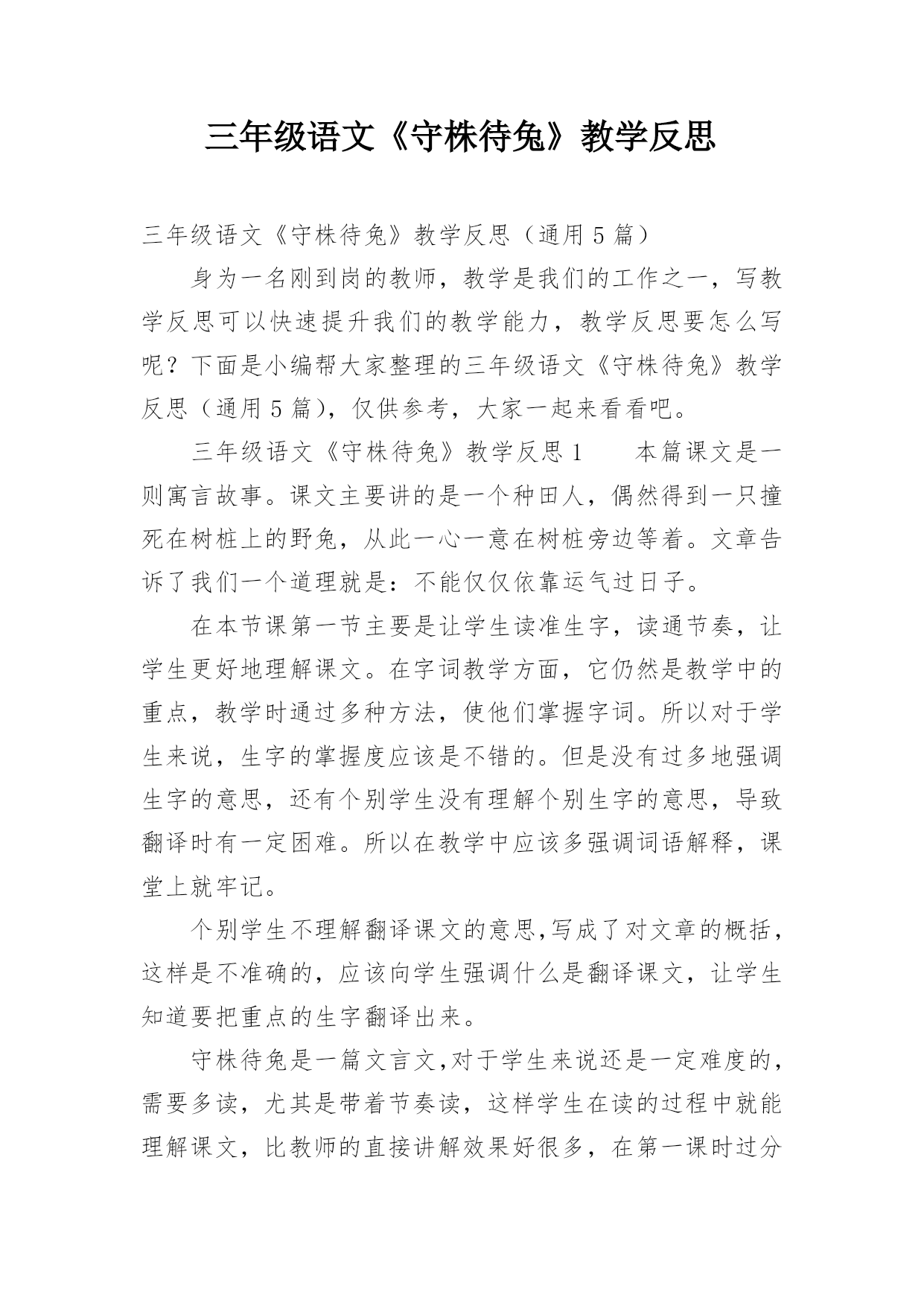 三年级语文《守株待兔》教学反思

三年级语文《守株待兔》教学反思（通用 5 篇）

身为一名刚到岗的教师，教学是我们的工作之一，写教学反思可以快速提升我们的教学能力，教学反思要怎么写呢？下面是小编帮大家整理的三年级语文《守株待兔》教学反思（通用 5 篇），仅供参考，大家一起来看看吧。

三年级语文《守株待兔》教学反思 1　　本篇课文是一则寓言故事。课文主要讲的是一个种田人，偶然得到一只撞死在树桩上的野兔，从此一心一意在树桩旁边等着。文章告诉了我们一个道理就是：不能仅仅依靠运气过日子。

在本节课第一节主要是让学生读准生字，读通节奏，让学生更好地理解课文。在字词教学方面，它仍然是教学中的重点，教学时通过多种方法，使他们掌握字词。所以对于学生来说，生字的掌握度应该是不错的。但是没有过多地强调生字的意思，还有个别学生没有理解个别生字的意思，导致翻译时有一定困难。所以在教学中应该多强调词语解释，课堂上就牢记。

个别学生不理解翻译课文的意思,写成了对文章的概括，这样是不准确的，应该向学生强调什么是翻译课文，让学生知道要把重点的生字翻译出来。

守株待兔是一篇文言文,对于学生来说还是一定难度的，需要多读，尤其是带着节奏读，这样学生在读的过程中就能理解课文，比教师的直接讲解效果好很多，在第一课时过分